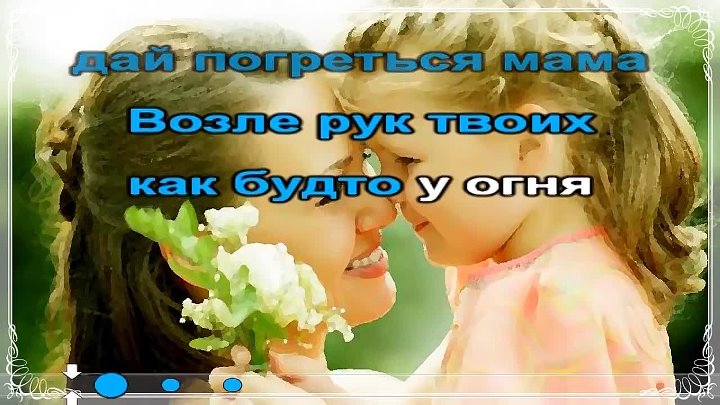 дай погреться мама
Возле рук твоих
как будто у огня